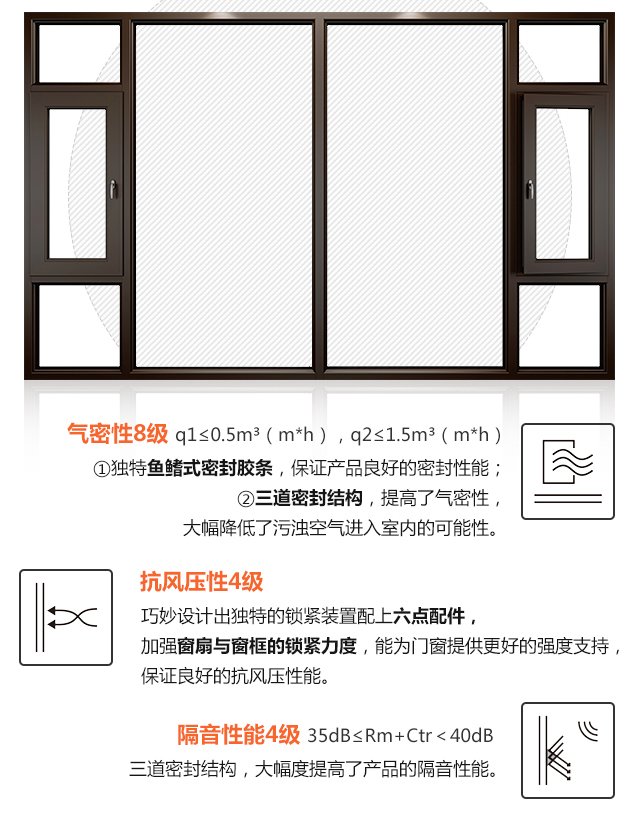 气密性8级 q1≤0.5m³（m*h），q2≤1.5m³（m*h）
①独特鱼鳍式密封胶条，保证产品良好的密封性能；
②三道密封结构，提高了气密性，
大幅降低了污浊空气进入室内的可能性。

抗风压性4级
巧妙设计出独特的锁紧装置配上六点配件，
加强窗扇与窗框的锁紧力度，能为门窗提供更好的强度支持，
保证良好的抗风压性能。

隔音性能4级 35dB≤Rm+Ctr＜40dB
三道密封结构，大幅度提高了产品的隔音性能。